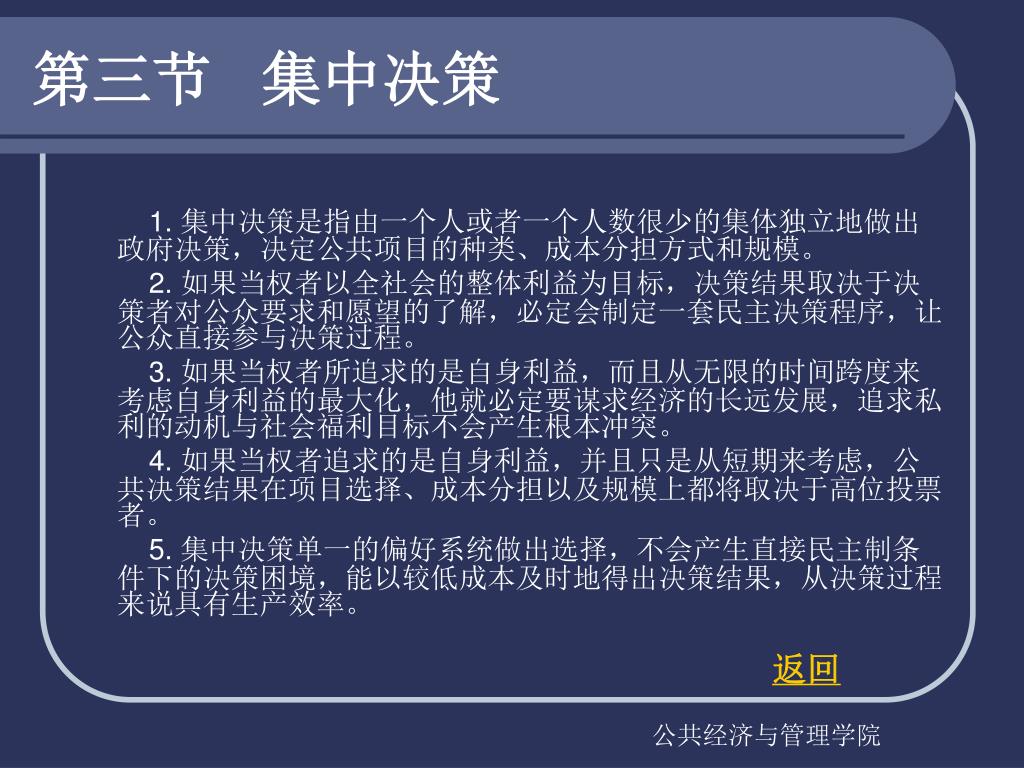 第三节　集中决策

1. 集中决策是指由一个人或者一个人数很少的集体独立地做出政府决策，决定公共项目的种类、成本分担方式和规模。

2. 如果当权者以全社会的整体利益为目标，决策结果取决于决策者对公众要求和愿望的了解，必定会制定一套民主决策程序，让公众直接参与决策过程。

3. 如果当权者所追求的是自身利益，而且从无限的时间跨度来考虑自身利益的最大化，他就必定要谋求经济的长远发展，追求私利的动机与社会福利目标不会产生根本冲突。

4. 如果当权者追求的是自身利益，并且只是从短期来考虑，公共决策结果在项目选择、成本分担以及规模上都将取决于高位投票者。

5. 集中决策单一的偏好系统做出选择，不会产生直接民主制条件下的决策困境，能以较低成本及时地得出决策结果，从决策过程来说具有生产效率。

返回

公共经济与管理学院